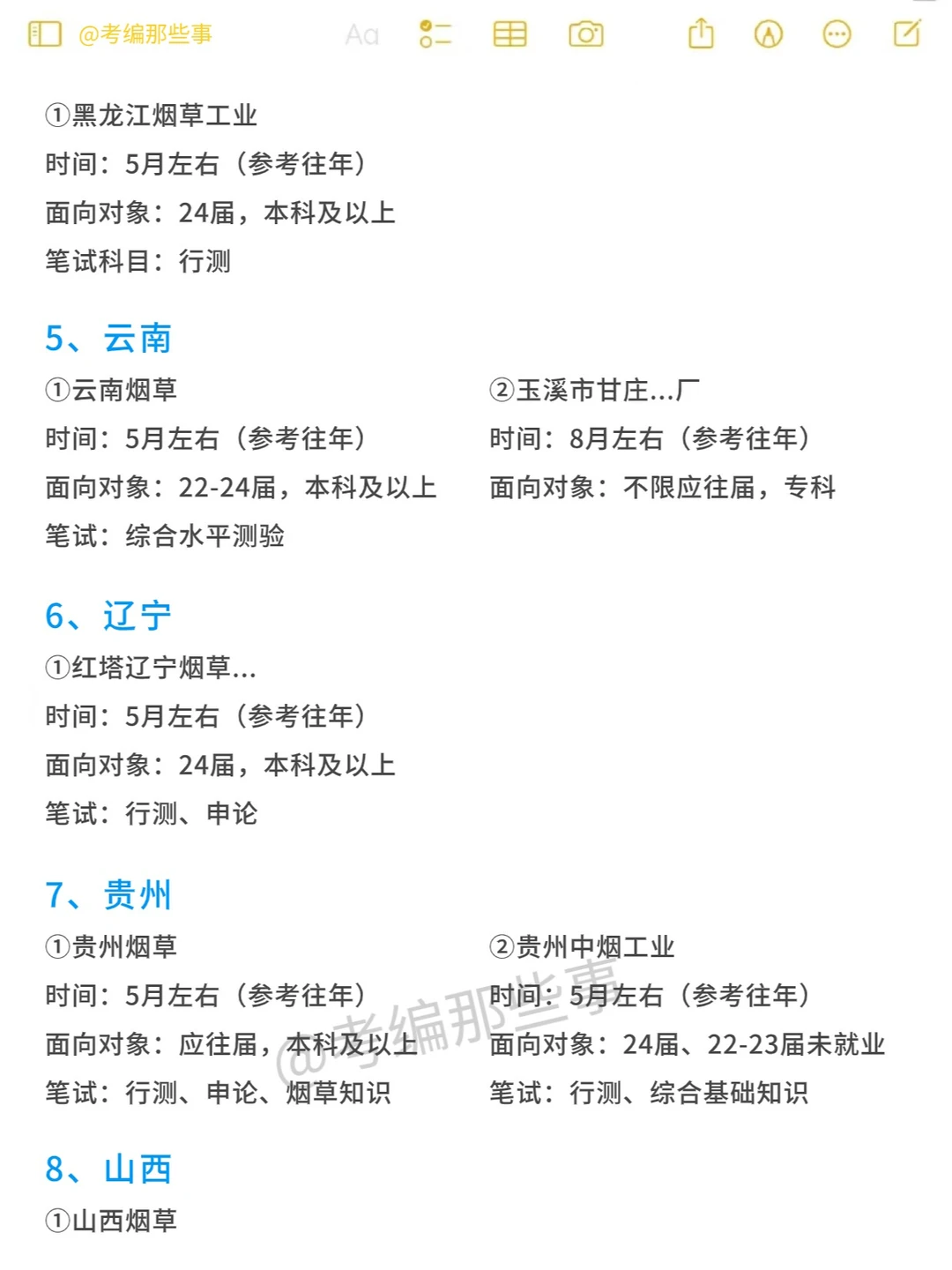 @考编那些事 Aa

①黑龙江烟草工业
时间：5月左右（参考往年）
面向对象：24届，本科及以上
笔试科目：行测

5、云南

①云南烟草
时间：5月左右（参考往年）
面向对象：22-24届，本科及以上
笔试：综合水平测验

②玉溪市甘庄...厂
时间：8月左右（参考往年）
面向对象：不限应往届，专科

6、辽宁

①红塔辽宁烟草...
时间：5月左右（参考往年）
面向对象：24届，本科及以上
笔试：行测、申论

7、贵州

①贵州烟草
时间：5月左右（参考往年）
面向对象：应往届，本科及以上
笔试：行测、申论、烟草知识

②贵州中烟工业
时间：5月左右（参考往年）
面向对象：24届、22-23届未就业
笔试：行测、综合基础知识

@考编那些事

8、山西

①山西烟草